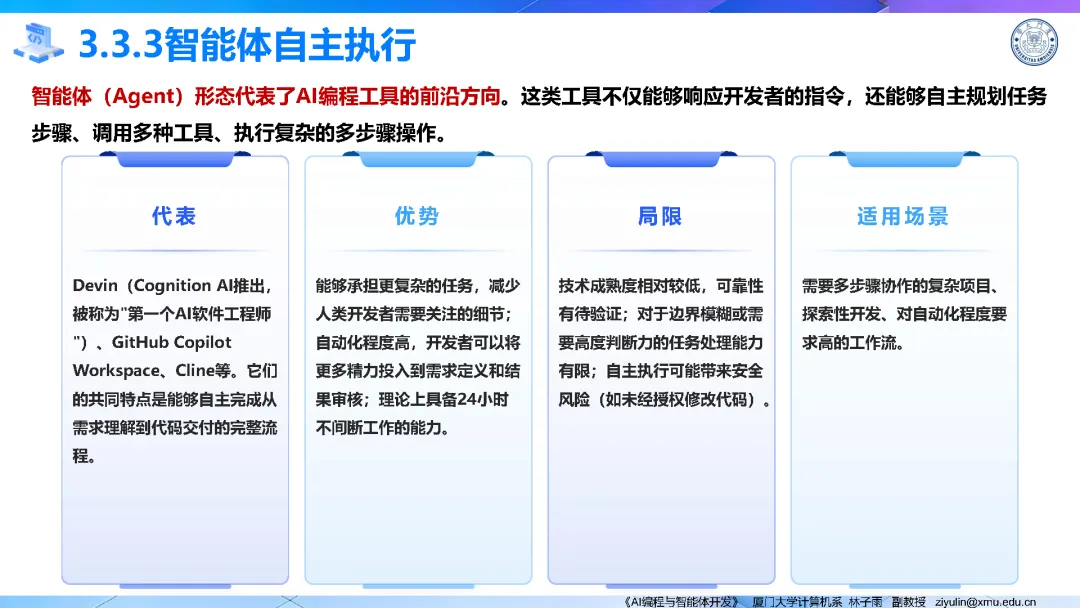 3.3.3智能体自主执行

智能体（Agent）形态代表了AI编程工具的前沿方向。这类工具不仅能够响应开发者的指令，还能够自主规划任务步骤、调用多种工具、执行复杂的多步骤操作。

代表

Devin（Cognition AI推出，被称为"第一个AI软件工程师"）、GitHub Copilot Workspace、Cline等。它们的共同特点是能够自主完成从需求理解到代码交付的完整流程。

优势

能够承担更复杂的任务，减少人类开发者需要关注的细节；自动化程度高，开发者可以将更多精力投入到需求定义和结果审核；理论上具备24小时不间断工作的能力。

局限

技术成熟度相对较低，可靠性有待验证；对于边界模糊或需要高度判断力的任务处理能力有限；自主执行可能带来安全风险（如未经授权修改代码）。

适用场景

需要多步骤协作的复杂项目、探索性开发、对自动化程度要求高的工作流。

《AI编程与智能体开发》 厦门大学计算机系 林子雨 副教授 ziyulin@xmu.edu.cn